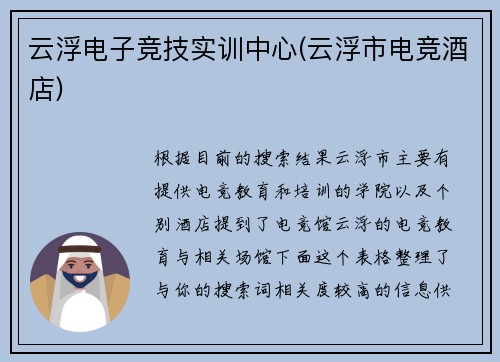 云浮电子竞技实训中心(云浮市电竞酒店)

根据目前的搜索结果云浮市主要有提供电竞教育和培训的学院以及个别酒店提到了电竞馆云浮的电竞教育与相关场馆下面这个表格整理了与你的搜索词相关度较高的信息供